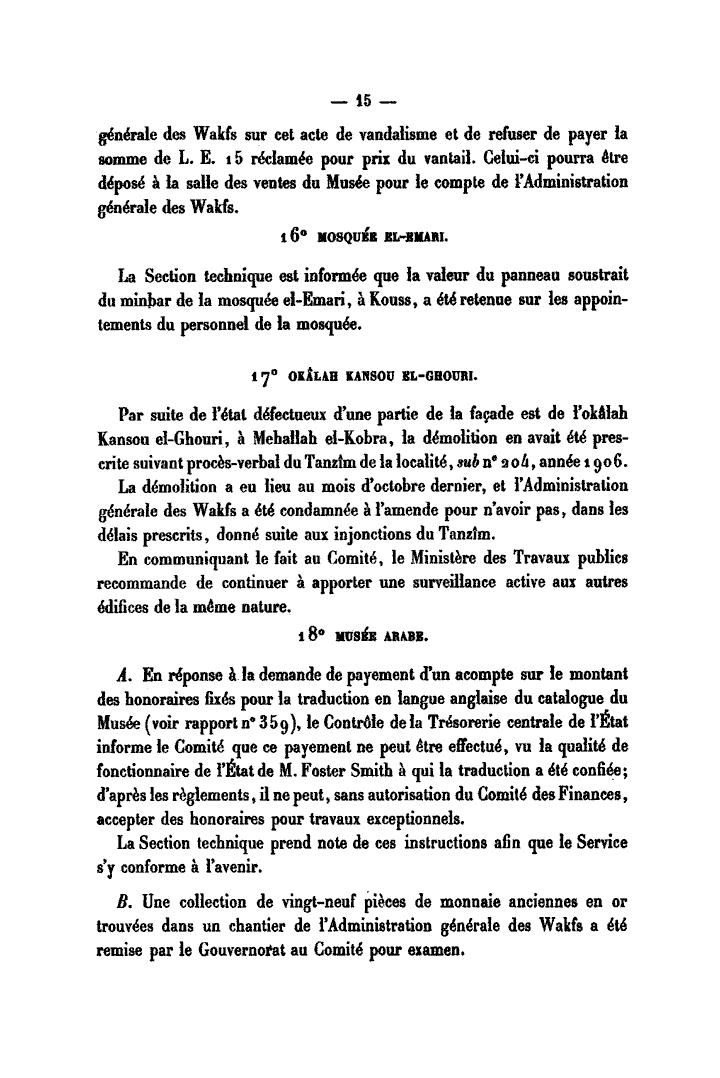 — 15 —

générale des Wakfs sur cet acte de vandalisme et de refuser de payer la somme de L. E. 15 réclamée pour prix du vantail. Celui-ci pourra être déposé à la salle des ventes du Musée pour le compte de l'Administration générale des Wakfs.

16° MOSQUÉE EL-EMARI.

La Section technique est informée que la valeur du panneau soustrait du minbar de la mosquée el-Emari, à Kouss, a été retenue sur les appointements du personnel de la mosquée.

17° OKÂLAH KANSOU EL-GHOURI.

Par suite de l'état défectueux d'une partie de la façade est de l'okâlah Kansou el-Ghouri, à Mehallah el-Kobra, la démolition en avait été prescrite suivant procès-verbal du Tanzîm de la localité, sub n° 204, année 1906.

La démolition a eu lieu au mois d'octobre dernier, et l'Administration générale des Wakfs a été condamnée à l'amende pour n'avoir pas, dans les délais prescrits, donné suite aux injonctions du Tanzîm.

En communiquant le fait au Comité, le Ministère des Travaux publics recommande de continuer à apporter une surveillance active aux autres édifices de la même nature.

18° MUSÉE ARABE.

A. En réponse à la demande de payement d'un acompte sur le montant des honoraires fixés pour la traduction en langue anglaise du catalogue du Musée (voir rapport n° 359), le Contrôle de la Trésorerie centrale de l'État informe le Comité que ce payement ne peut être effectué, vu la qualité de fonctionnaire de l'État de M. Foster Smith à qui la traduction a été confiée; d'après les règlements, il ne peut, sans autorisation du Comité des Finances, accepter des honoraires pour travaux exceptionnels.

La Section technique prend note de ces instructions afin que le Service s'y conforme à l'avenir.

B. Une collection de vingt-neuf pièces de monnaie anciennes en or trouvées dans un chantier de l'Administration générale des Wakfs a été remise par le Gouvernorat au Comité pour examen.